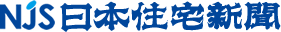 NJS 日本住宅新聞